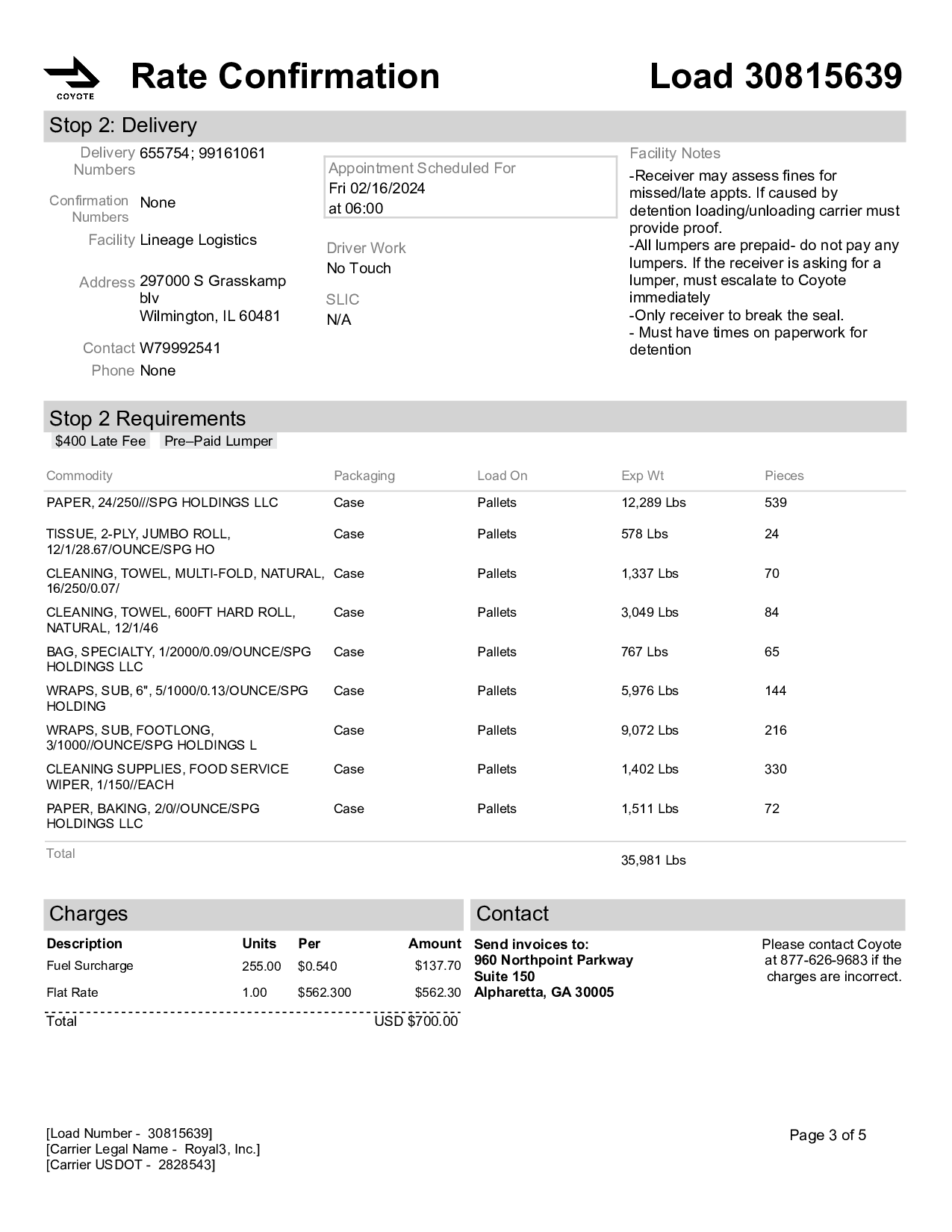 COYOTE

Rate Confirmation

Load 30815639

Stop 2: Delivery

Delivery Numbers 655754; 99161061

Confirmation Numbers None

Facility Lineage Logistics

Address 297000 S Grasskamp blv
Wilmington, IL 60481

Contact W79992541

Phone None

Appointment Scheduled For
Fri 02/16/2024
at 06:00

Driver Work
No Touch

SLIC
N/A

Facility Notes
-Receiver may assess fines for missed/late appts. If caused by detention loading/unloading carrier must provide proof.
-All lumpers are prepaid- do not pay any lumpers. If the receiver is asking for a lumper, must escalate to Coyote immediately
-Only receiver to break the seal.
- Must have times on paperwork for detention

Stop 2 Requirements

$400 Late Fee Pre–Paid Lumper

| Commodity | Packaging | Load On | Exp Wt | Pieces |
|---|---|---|---|---|
| PAPER, 24/250///SPG HOLDINGS LLC | Case | Pallets | 12,289 Lbs | 539 |
| TISSUE, 2-PLY, JUMBO ROLL, 12/1/28.67/OUNCE/SPG HO | Case | Pallets | 578 Lbs | 24 |
| CLEANING, TOWEL, MULTI-FOLD, NATURAL, 16/250/0.07/ | Case | Pallets | 1,337 Lbs | 70 |
| CLEANING, TOWEL, 600FT HARD ROLL, NATURAL, 12/1/46 | Case | Pallets | 3,049 Lbs | 84 |
| BAG, SPECIALTY, 1/2000/0.09/OUNCE/SPG HOLDINGS LLC | Case | Pallets | 767 Lbs | 65 |
| WRAPS, SUB, 6", 5/1000/0.13/OUNCE/SPG HOLDING | Case | Pallets | 5,976 Lbs | 144 |
| WRAPS, SUB, FOOTLONG, 3/1000//OUNCE/SPG HOLDINGS L | Case | Pallets | 9,072 Lbs | 216 |
| CLEANING SUPPLIES, FOOD SERVICE WIPER, 1/150//EACH | Case | Pallets | 1,402 Lbs | 330 |
| PAPER, BAKING, 2/0//OUNCE/SPG HOLDINGS LLC | Case | Pallets | 1,511 Lbs | 72 |
| Total | | | 35,981 Lbs | |

Charges

| Description | Units | Per | Amount |
|---|---|---|---|
| Fuel Surcharge | 255.00 | $0.540 | $137.70 |
| Flat Rate | 1.00 | $562.300 | $562.30 |
| Total | | | USD $700.00 |

Contact

Send invoices to:
960 Northpoint Parkway
Suite 150
Alpharetta, GA 30005

Please contact Coyote at 877-626-9683 if the charges are incorrect.

[Load Number - 30815639]
[Carrier Legal Name - Royal3, Inc.]
[Carrier USDOT - 2828543]

Page 3 of 5